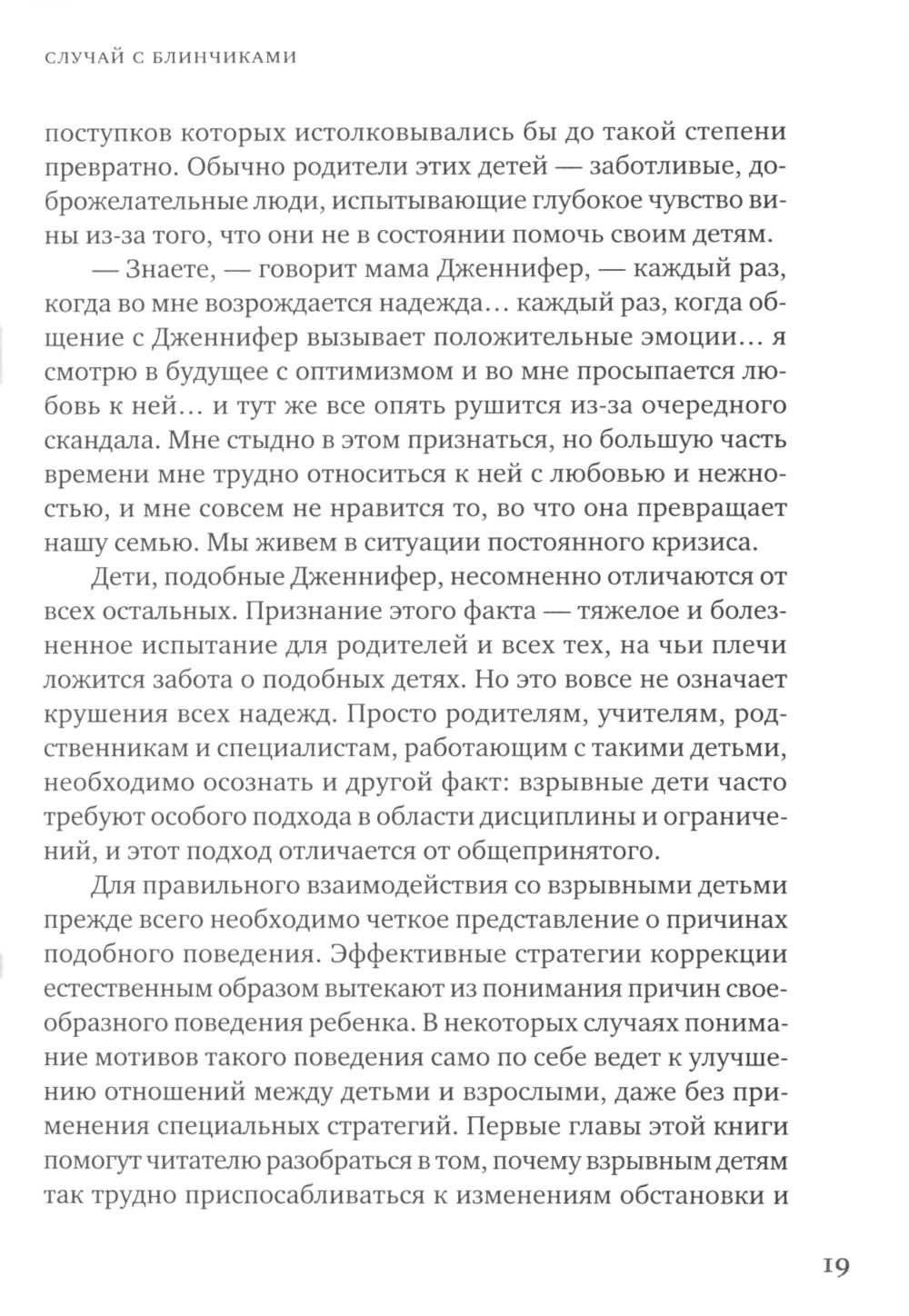 СЛУЧАЙ С БЛИНЧИКАМИ

поступков которых истолковывались бы до такой степени превратно. Обычно родители этих детей — заботливые, доброжелательные люди, испытывающие глубокое чувство вины из-за того, что они не в состоянии помочь своим детям.

— Знаете, — говорит мама Дженнифер, — каждый раз, когда во мне возрождается надежда… каждый раз, когда общение с Дженнифер вызывает положительные эмоции… я смотрю в будущее с оптимизмом и во мне просыпается любовь к ней… и тут же все опять рушится из-за очередного скандала. Мне стыдно в этом признаться, но большую часть времени мне трудно относиться к ней с любовью и нежностью, и мне совсем не нравится то, во что она превращает нашу семью. Мы живем в ситуации постоянного кризиса.

Дети, подобные Дженнифер, несомненно отличаются от всех остальных. Признание этого факта — тяжелое и болезненное испытание для родителей и всех тех, на чьи плечи ложится забота о подобных детях. Но это вовсе не означает крушения всех надежд. Просто родителям, учителям, родственникам и специалистам, работающим с такими детьми, необходимо осознать и другой факт: взрывные дети часто требуют особого подхода в области дисциплины и ограничений, и этот подход отличается от общепринятого.

Для правильного взаимодействия со взрывными детьми прежде всего необходимо четкое представление о причинах подобного поведения. Эффективные стратегии коррекции естественным образом вытекают из понимания причин своеобразного поведения ребенка. В некоторых случаях понимание мотивов такого поведения само по себе ведет к улучшению отношений между детьми и взрослыми, даже без применения специальных стратегий. Первые главы этой книги помогут читателю разобраться в том, почему взрывным детям так трудно приспосабливаться к изменениям обстановки и

19